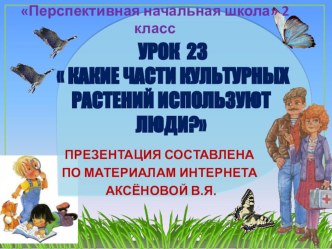 «Перспективная начальная школа» 2 класс

УРОК 23
« КАКИЕ ЧАСТИ КУЛЬТУРНЫХ РАСТЕНИЙ ИСПОЛЬЗУЮТ ЛЮДИ?»

ПРЕЗЕНТАЦИЯ СОСТАВЛЕНА ПО МАТЕРИАЛАМ ИНТЕРНЕТА АКСЁНОВОЙ В.Я.